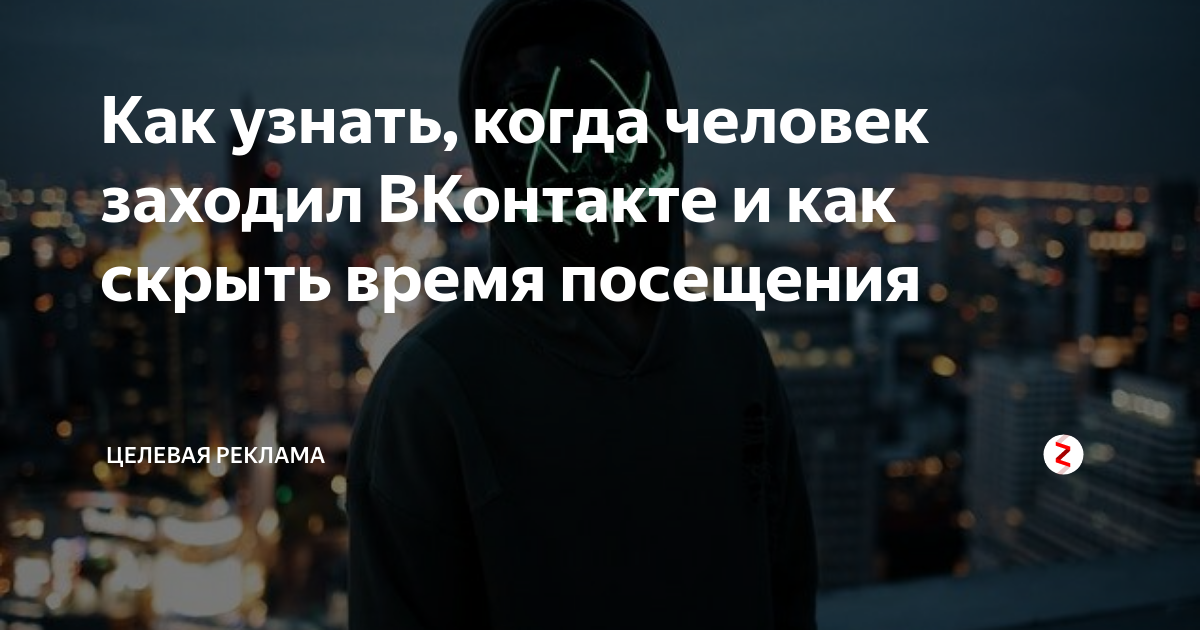 Как узнать, когда человек заходил ВКонтакте и как скрыть время посещения

ЦЕЛЕВАЯ РЕКЛАМА